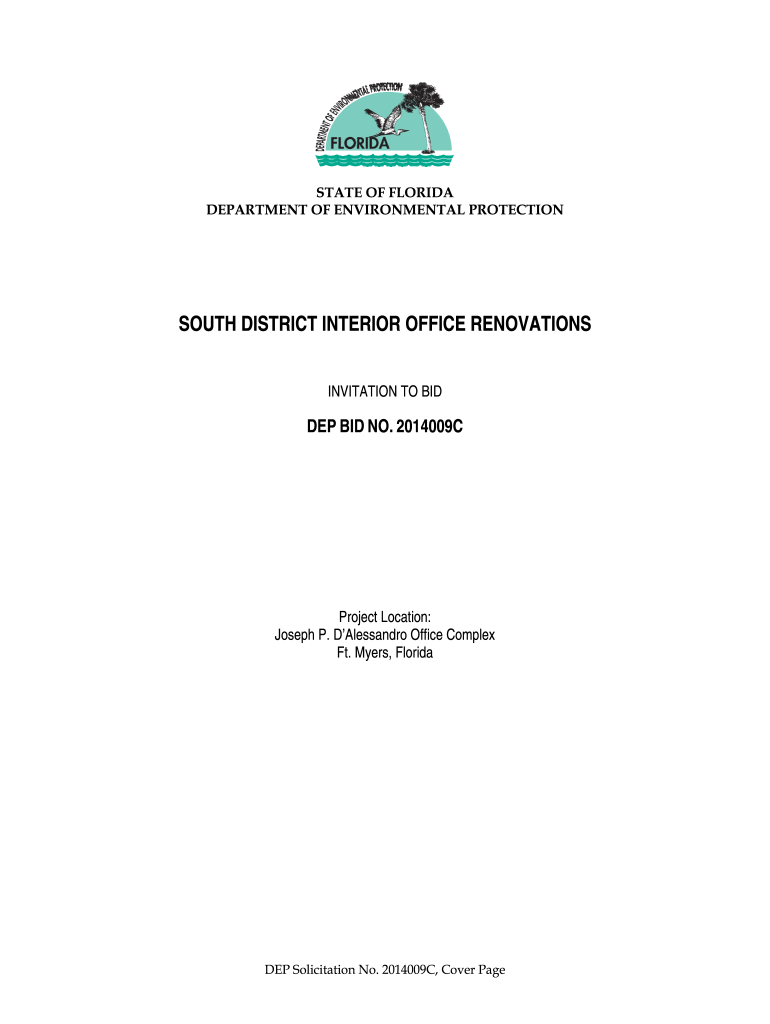 DEPARTMENT OF ENVIRONMENTAL PROTECTION
FLORIDA

STATE OF FLORIDA
DEPARTMENT OF ENVIRONMENTAL PROTECTION

SOUTH DISTRICT INTERIOR OFFICE RENOVATIONS

INVITATION TO BID

DEP BID NO. 2014009C

Project Location:
Joseph P. D'Alessandro Office Complex
Ft. Myers, Florida

DEP Solicitation No. 2014009C, Cover Page